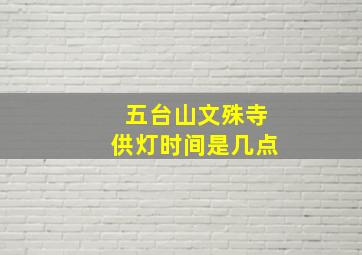 五台山文殊寺
供灯时间是几点